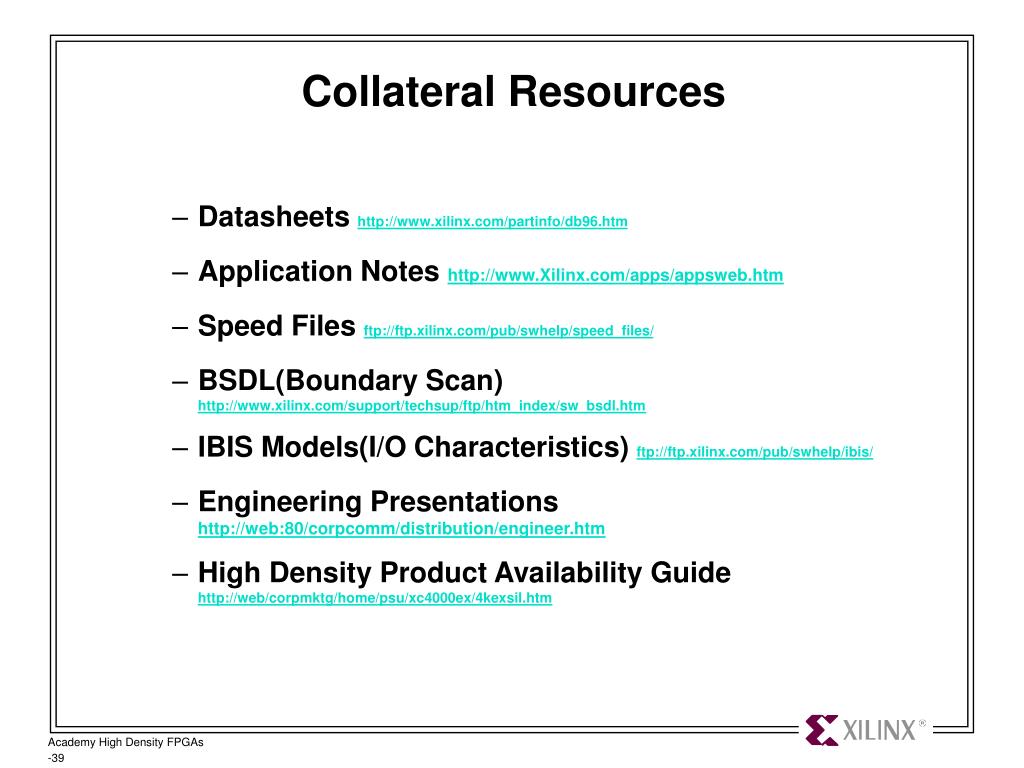 Collateral Resources

– Datasheets http://www.xilinx.com/partinfo/db96.htm

– Application Notes http://www.Xilinx.com/apps/appsweb.htm

– Speed Files ftp://ftp.xilinx.com/pub/swhelp/speed_files/

– BSDL(Boundary Scan) http://www.xilinx.com/support/techsup/ftp/htm_index/sw_bsdl.htm

– IBIS Models(I/O Characteristics) ftp://ftp.xilinx.com/pub/swhelp/ibis/

– Engineering Presentations http://web:80/corpcomm/distribution/engineer.htm

– High Density Product Availability Guide http://web/corpmktg/home/psu/xc4000ex/4kexsil.htm

XILINX®

Academy High Density FPGAs
-39